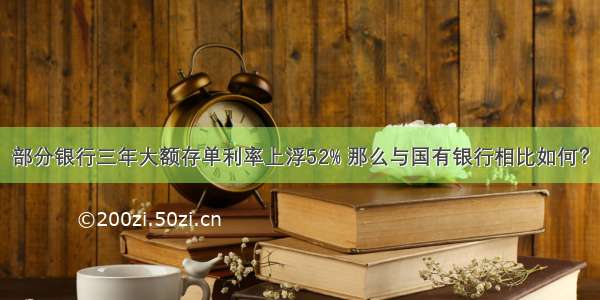 部分银行三年大额存单利率上浮52% 那么与国有银行相比如何?

©200zi.50zi.cn